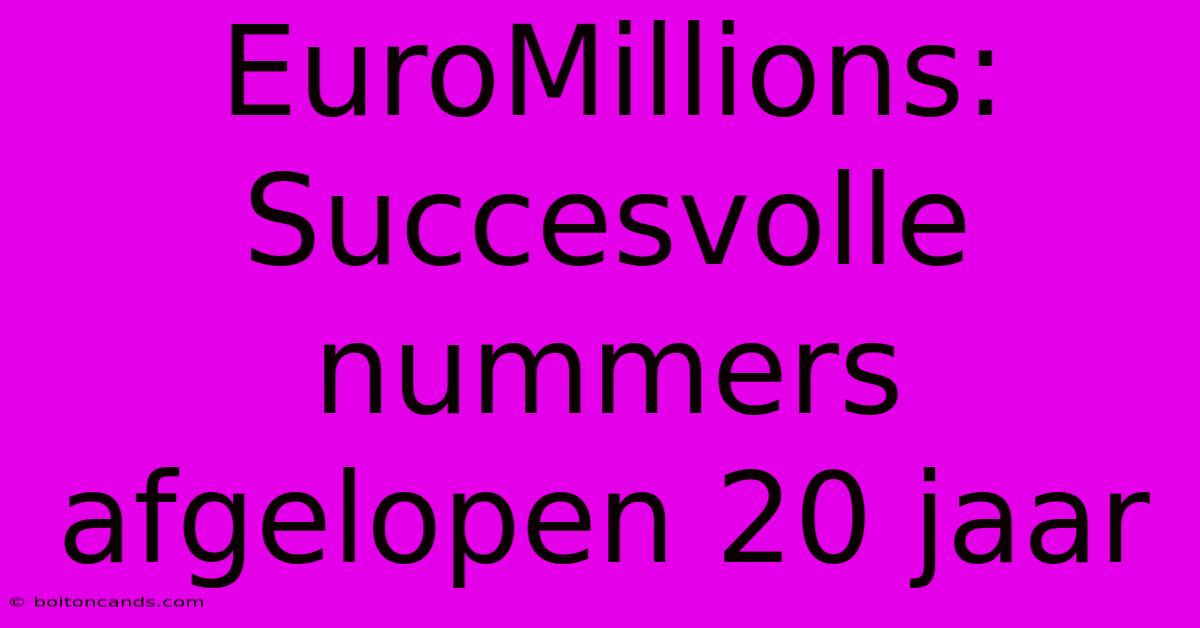 EuroMillions: Succesvolle nummers afgelopen 20 jaar

© boltoncands.com